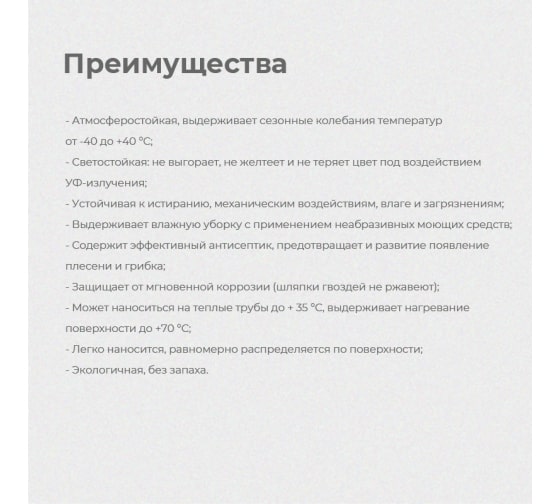 Преимущества

- Атмосферостойкая, выдерживает сезонные колебания температур от -40 до +40 °C;
- Светостойкая: не выгорает, не желтеет и не теряет цвет под воздействием УФ-излучения;
- Устойчивая к истиранию, механическим воздействиям, влаге и загрязнениям;
- Выдерживает влажную уборку с применением неабразивных моющих средств;
- Содержит эффективный антисептик, предотвращает и развитие появление плесени и грибка;
- Защищает от мгновенной коррозии (шляпки гвоздей не ржавеют);
- Может наноситься на теплые трубы до + 35 °C, выдерживает нагревание поверхности до +70 °C;
- Легко наносится, равномерно распределяется по поверхности;
- Экологичная, без запаха.